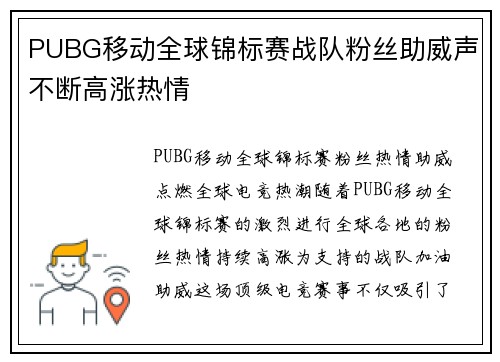 PUBG移动全球锦标赛战队粉丝助威声不断高涨热情

PUBG移动全球锦标赛粉丝热情助威点燃全球电竞热潮随着PUBG移动全球锦标赛的激烈进行全球各地的粉丝热情持续高涨为支持的战队加油助威这场顶级电竞赛事不仅吸引了